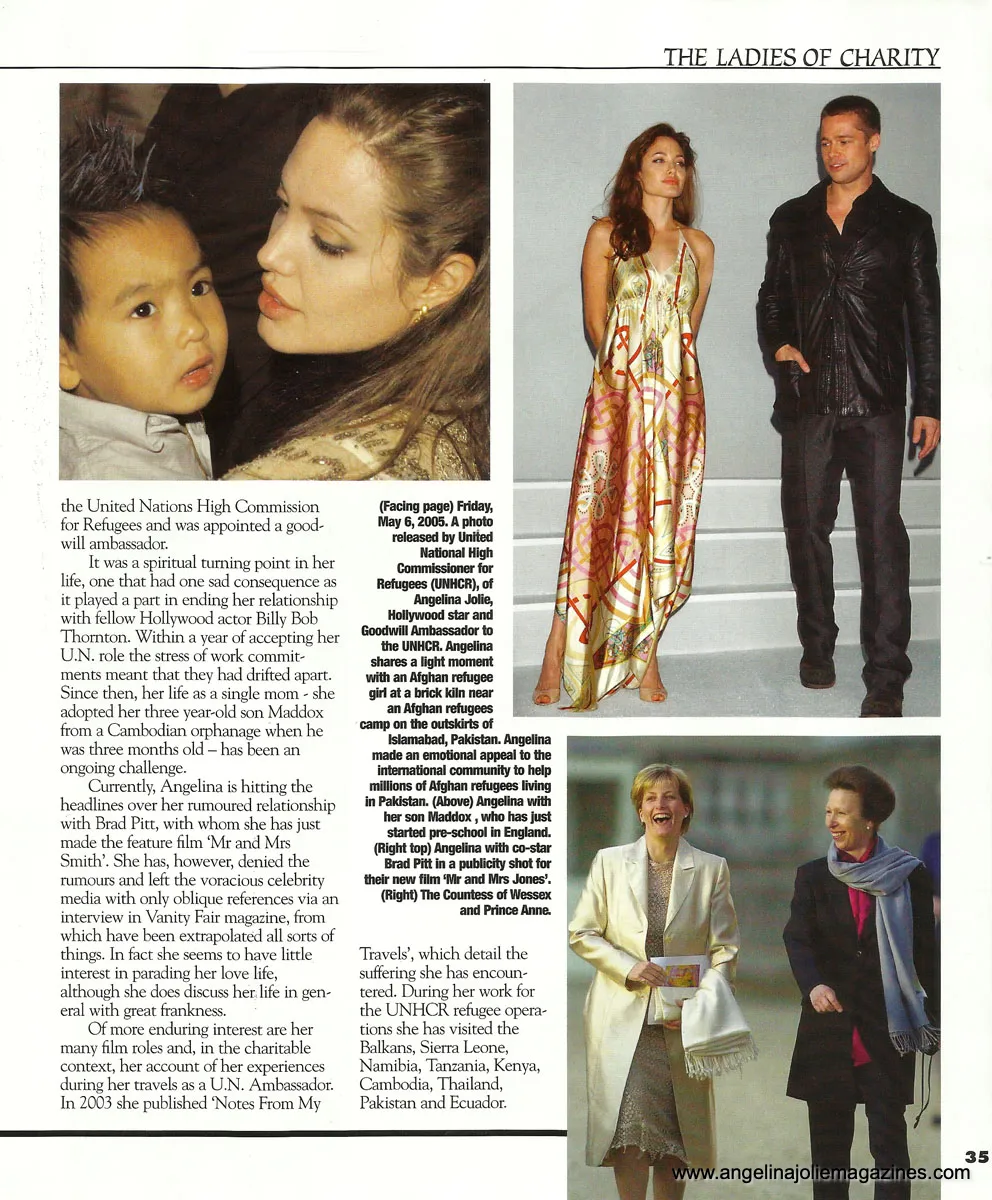 THE LADIES OF CHARITY

the United Nations High Commission for Refugees and was appointed a goodwill ambassador.

It was a spiritual turning point in her life, one that had one sad consequence as it played a part in ending her relationship with fellow Hollywood actor Billy Bob Thornton. Within a year of accepting her U.N. role the stress of work commitments meant that they had drifted apart. Since then, her life as a single mom - she adopted her three year-old son Maddox from a Cambodian orphanage when he was three months old – has been an ongoing challenge.

Currently, Angelina is hitting the headlines over her rumoured relationship with Brad Pitt, with whom she has just made the feature film 'Mr and Mrs Smith'. She has, however, denied the rumours and left the voracious celebrity media with only oblique references via an interview in Vanity Fair magazine, from which have been extrapolated all sorts of things. In fact she seems to have little interest in parading her love life, although she does discuss her life in general with great frankness.

Of more enduring interest are her many film roles and, in the charitable context, her account of her experiences during her travels as a U.N. Ambassador. In 2003 she published 'Notes From My Travels', which detail the suffering she has encountered. During her work for the UNHCR refugee operations she has visited the Balkans, Sierra Leone, Namibia, Tanzania, Kenya, Cambodia, Thailand, Pakistan and Ecuador.

(Facing page) Friday, May 6, 2005. A photo released by United National High Commissioner for Refugees (UNHCR), of Angelina Jolie, Hollywood star and Goodwill Ambassador to the UNHCR. Angelina shares a light moment with an Afghan refugee girl at a brick kiln near an Afghan refugees camp on the outskirts of Islamabad, Pakistan. Angelina made an emotional appeal to the international community to help millions of Afghan refugees living in Pakistan. (Above) Angelina with her son Maddox , who has just started pre-school in England. (Right top) Angelina with co-star Brad Pitt in a publicity shot for their new film 'Mr and Mrs Jones'. (Right) The Countess of Wessex and Prince Anne.

35

www.angelinajoliemagazines.com